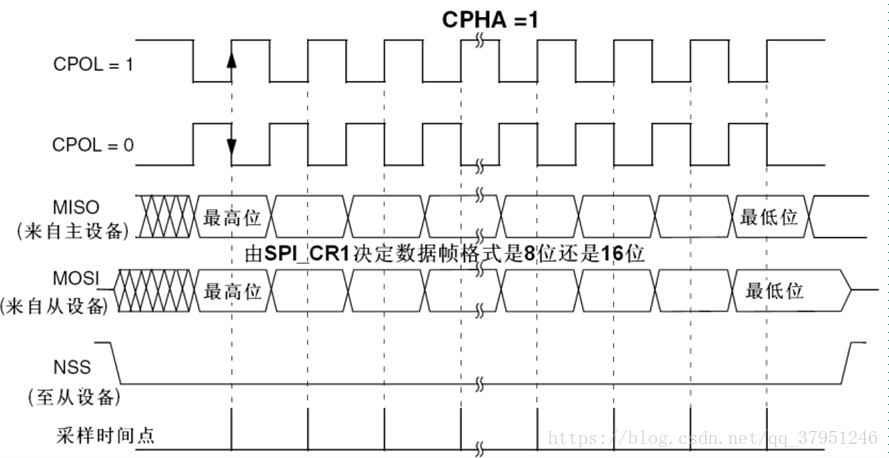 CPHA =1

CPOL = 1

CPOL = 0

MISO
(来自主设备)

最高位

最低位

由SPI_CR1决定数据帧格式是8位还是16位

MOSI
(来自从设备)

最高位

最低位

NSS
(至从设备)

采样时间点

https://blog.csdn.net/qq_37951246